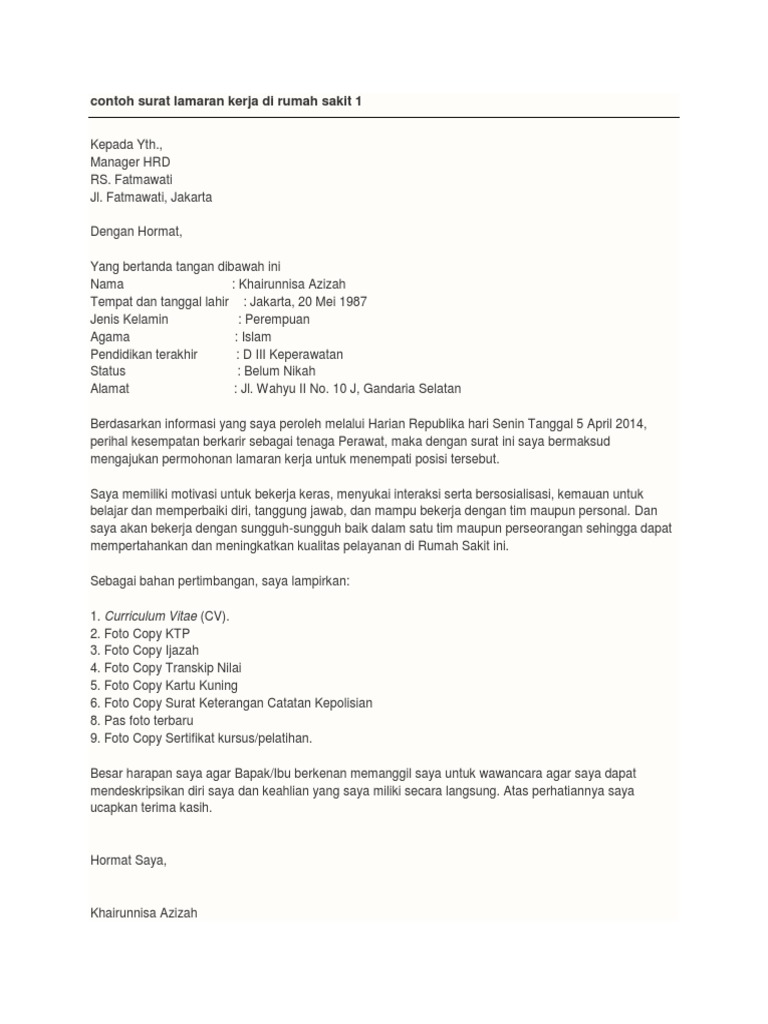 contoh surat lamaran kerja di rumah sakit 1

Kepada Yth.,
Manager HRD
RS. Fatmawati
Jl. Fatmawati, Jakarta

Dengan Hormat,

Yang bertanda tangan dibawah ini
Nama : Khairunnisa Azizah
Tempat dan tanggal lahir : Jakarta, 20 Mei 1987
Jenis Kelamin : Perempuan
Agama : Islam
Pendidikan terakhir : D III Keperawatan
Status : Belum Nikah
Alamat : Jl. Wahyu II No. 10 J, Gandaria Selatan

Berdasarkan informasi yang saya peroleh melalui Harian Republika hari Senin Tanggal 5 April 2014, perihal kesempatan berkarir sebagai tenaga Perawat, maka dengan surat ini saya bermaksud mengajukan permohonan lamaran kerja untuk menempati posisi tersebut.

Saya memiliki motivasi untuk bekerja keras, menyukai interaksi serta bersosialisasi, kemauan untuk belajar dan memperbaiki diri, tanggung jawab, dan mampu bekerja dengan tim maupun personal. Dan saya akan bekerja dengan sungguh-sungguh baik dalam satu tim maupun perseorangan sehingga dapat mempertahankan dan meningkatkan kualitas pelayanan di Rumah Sakit ini.

Sebagai bahan pertimbangan, saya lampirkan:

1. Curriculum Vitae (CV).
2. Foto Copy KTP
3. Foto Copy Ijazah
4. Foto Copy Transkip Nilai
5. Foto Copy Kartu Kuning
6. Foto Copy Surat Keterangan Catatan Kepolisian
8. Pas foto terbaru
9. Foto Copy Sertifikat kursus/pelatihan.

Besar harapan saya agar Bapak/Ibu berkenan memanggil saya untuk wawancara agar saya dapat mendeskripsikan diri saya dan keahlian yang saya miliki secara langsung. Atas perhatiannya saya ucapkan terima kasih.

Hormat Saya,

Khairunnisa Azizah